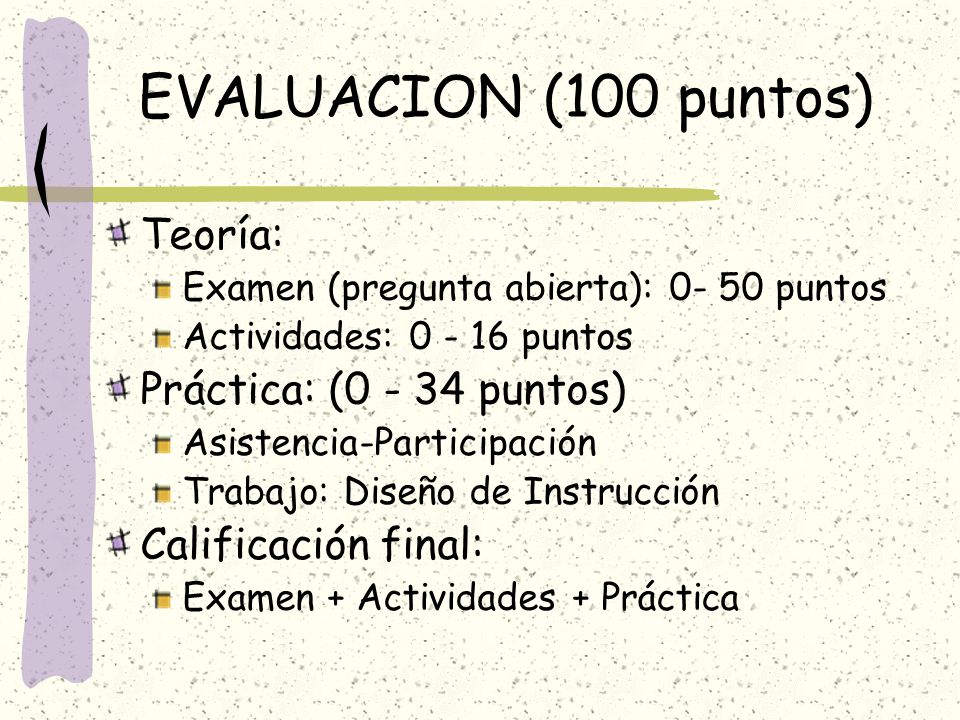 EVALUACION (100 puntos)

Teoría:

Examen (pregunta abierta): 0- 50 puntos

Actividades: 0 - 16 puntos

Práctica: (0 - 34 puntos)

Asistencia-Participación

Trabajo: Diseño de Instrucción

Calificación final:

Examen + Actividades + Práctica